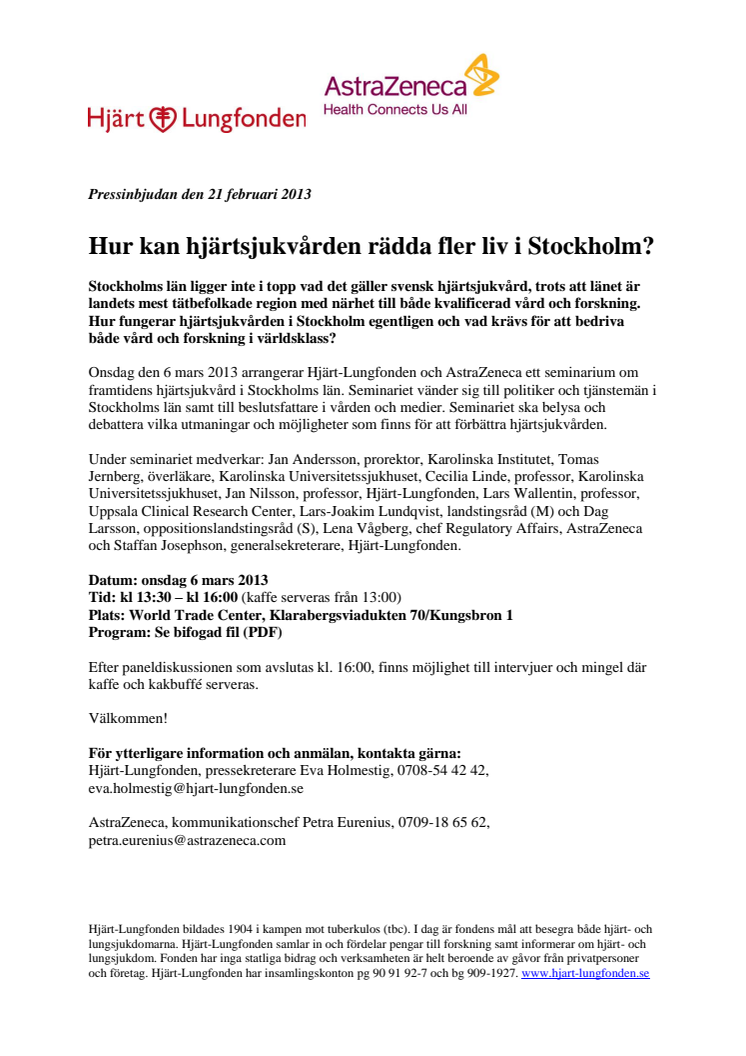 Hjärt Lungfonden

AstraZeneca
Health Connects Us All

Pressinbjudan den 21 februari 2013

Hur kan hjärtsjukvården rädda fler liv i Stockholm?

Stockholms län ligger inte i topp vad det gäller svensk hjärtsjukvård, trots att länet är landets mest tätbefolkade region med närhet till både kvalificerad vård och forskning. Hur fungerar hjärtsjukvården i Stockholm egentligen och vad krävs för att bedriva både vård och forskning i världsklass?

Onsdag den 6 mars 2013 arrangerar Hjärt-Lungfonden och AstraZeneca ett seminarium om framtidens hjärtsjukvård i Stockholms län. Seminariet vänder sig till politiker och tjänstemän i Stockholms län samt till beslutsfattare i vården och medier. Seminariet ska belysa och debattera vilka utmaningar och möjligheter som finns för att förbättra hjärtsjukvården.

Under seminariet medverkar: Jan Andersson, prorektor, Karolinska Institutet, Tomas Jernberg, överläkare, Karolinska Universitetssjukhuset, Cecilia Linde, professor, Karolinska Universitetssjukhuset, Jan Nilsson, professor, Hjärt-Lungfonden, Lars Wallentin, professor, Uppsala Clinical Research Center, Lars-Joakim Lundqvist, landstingsråd (M) och Dag Larsson, oppositionslandstingsråd (S), Lena Vågberg, chef Regulatory Affairs, AstraZeneca och Staffan Josephson, generalsekreterare, Hjärt-Lungfonden.

Datum: onsdag 6 mars 2013
Tid: kl 13:30 – kl 16:00 (kaffe serveras från 13:00)
Plats: World Trade Center, Klarabergsviadukten 70/Kungsbron 1
Program: Se bifogad fil (PDF)

Efter paneldiskussionen som avslutas kl. 16:00, finns möjlighet till intervjuer och mingel där kaffe och kakbuffé serveras.

Välkommen!

För ytterligare information och anmälan, kontakta gärna:
Hjärt-Lungfonden, pressekreterare Eva Holmestig, 0708-54 42 42, eva.holmestig@hjart-lungfonden.se

AstraZeneca, kommunikationschef Petra Eurenius, 0709-18 65 62, petra.eurenius@astrazeneca.com

Hjärt-Lungfonden bildades 1904 i kampen mot tuberkulos (tbc). I dag är fondens mål att besegra både hjärt- och lungsjukdomarna. Hjärt-Lungfonden samlar in och fördelar pengar till forskning samt informerar om hjärt- och lungsjukdom. Fonden har inga statliga bidrag och verksamheten är helt beroende av gåvor från privatpersoner och företag. Hjärt-Lungfonden har insamlingskonton pg 90 91 92-7 och bg 909-1927. www.hjart-lungfonden.se